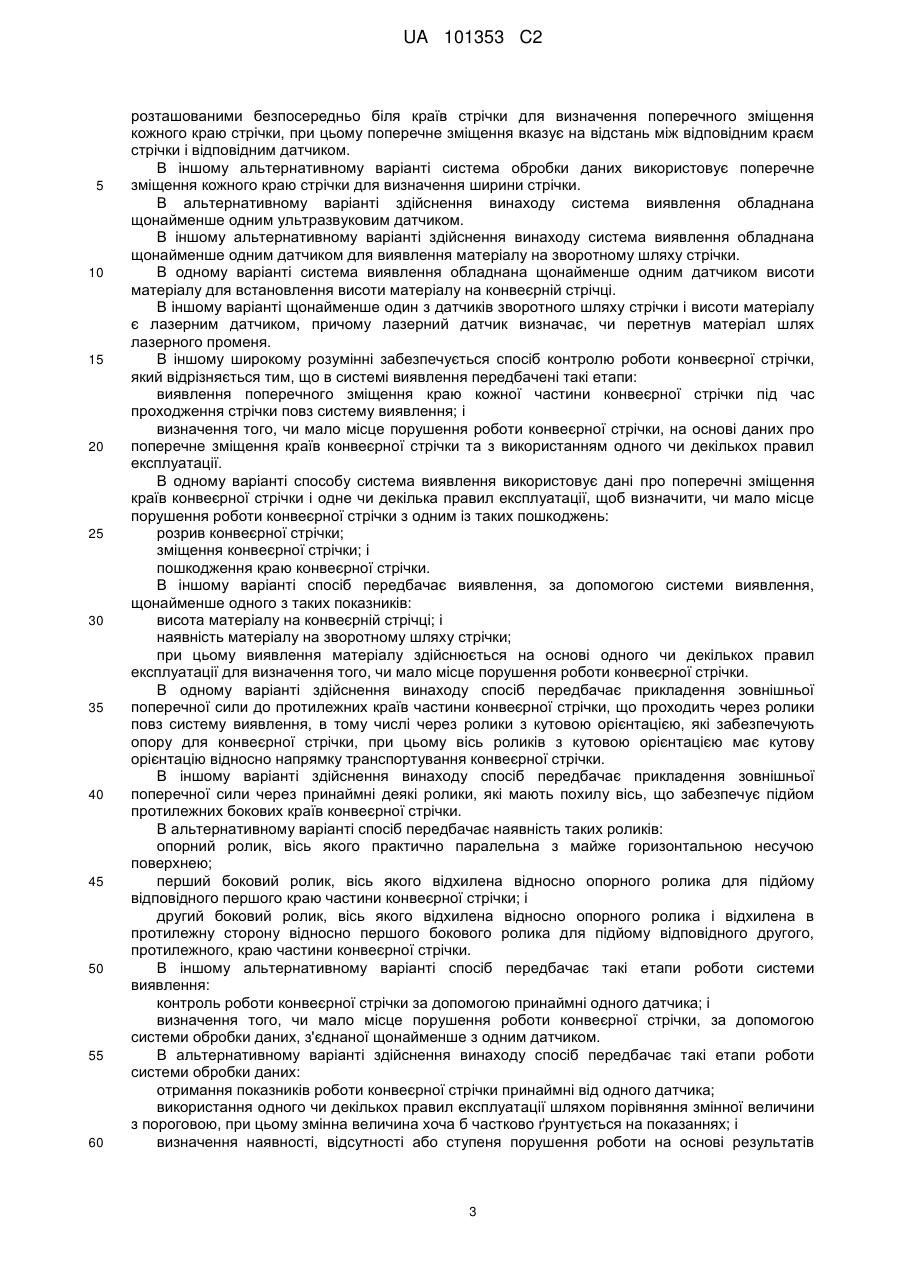 UA 101353 C2

розташованими безпосередньо біля країв стрічки для визначення поперечного зміщення кожного краю стрічки, при цьому поперечне зміщення вказує на відстань між відповідним краєм стрічки і відповідним датчиком.

В іншому альтернативному варіанті система обробки даних використовує поперечне 5 зміщення кожного краю стрічки для визначення ширини стрічки.

В альтернативному варіанті здійснення винаходу система виявлення обладнана щонайменше одним ультразвуковим датчиком.

В іншому альтернативному варіанті здійснення винаходу система виявлення обладнана щонайменше одним датчиком для виявлення матеріалу на зворотному шляху стрічки.

10 В одному варіанті система виявлення обладнана щонайменше одним датчиком висоти матеріалу для встановлення висоти матеріалу на конвеєрній стрічці.

В іншому варіанті щонайменше один з датчиків зворотного шляху стрічки і висоти матеріалу є лазерним датчиком, причому лазерний датчик визначає, чи перетнув матеріал шлях лазерного променя.

15 В іншому широкому розумінні забезпечується спосіб контролю роботи конвеєрної стрічки, який відрізняється тим, що в системі виявлення передбачені такі етапи:

виявлення поперечного зміщення краю кожної частини конвеєрної стрічки під час проходження стрічки повз систему виявлення; і

визначення того, чи мало місце порушення роботи конвеєрної стрічки, на основі даних про 20 поперечне зміщення країв конвеєрної стрічки та з використанням одного чи декількох правил експлуатації.

В одному варіанті способу система виявлення використовує дані про поперечні зміщення країв конвеєрної стрічки і одне чи декілька правил експлуатації, щоб визначити, чи мало місце порушення роботи конвеєрної стрічки з одним із таких пошкоджень:

25 розрив конвеєрної стрічки;

зміщення конвеєрної стрічки; і

пошкодження краю конвеєрної стрічки.

В іншому варіанті спосіб передбачає виявлення, за допомогою системи виявлення, щонайменше одного з таких показників:

30 висота матеріалу на конвеєрній стрічці; і

наявність матеріалу на зворотному шляху стрічки;

при цьому виявлення матеріалу здійснюється на основі одного чи декількох правил експлуатації для визначення того, чи мало місце порушення роботи конвеєрної стрічки.

В одному варіанті здійснення винаходу спосіб передбачає прикладення зовнішньої 35 поперечної сили до протилежних країв частини конвеєрної стрічки, що проходить через ролики повз систему виявлення, в тому числі через ролики з кутовою орієнтацією, які забезпечують опору для конвеєрної стрічки, при цьому вісь роликів з кутовою орієнтацією має кутову орієнтацію відносно напрямку транспортування конвеєрної стрічки.

В іншому варіанті здійснення винаходу спосіб передбачає прикладення зовнішньої 40 поперечної сили через принаймні деякі ролики, які мають похилу вісь, що забезпечує підйом протилежних бокових країв конвеєрної стрічки.

В альтернативному варіанті спосіб передбачає наявність таких роликів:

опорний ролик, вісь якого практично паралельна з майже горизонтальною несучою поверхнею;

45 перший боковий ролик, вісь якого відхилена відносно опорного ролика для підйому відповідного першого краю частини конвеєрної стрічки; і

другий боковий ролик, вісь якого відхилена відносно опорного ролика і відхилена в протилежну сторону відносно першого бокового ролика для підйому відповідного другого, протилежного, краю частини конвеєрної стрічки.

50 В іншому альтернативному варіанті спосіб передбачає такі етапи роботи системи виявлення:

контроль роботи конвеєрної стрічки за допомогою принаймні одного датчика; і

визначення того, чи мало місце порушення роботи конвеєрної стрічки, за допомогою системи обробки даних, з'єднаної щонайменше з одним датчиком.

55 В альтернативному варіанті здійснення винаходу спосіб передбачає такі етапи роботи системи обробки даних:

отримання показників роботи конвеєрної стрічки принаймні від одного датчика;

використання одного чи декількох правил експлуатації шляхом порівняння змінної величини з пороговою, при цьому змінна величина хоча б частково ґрунтується на показаннях; і

60 визначення наявності, відсутності або ступеня порушення роботи на основі результатів

3